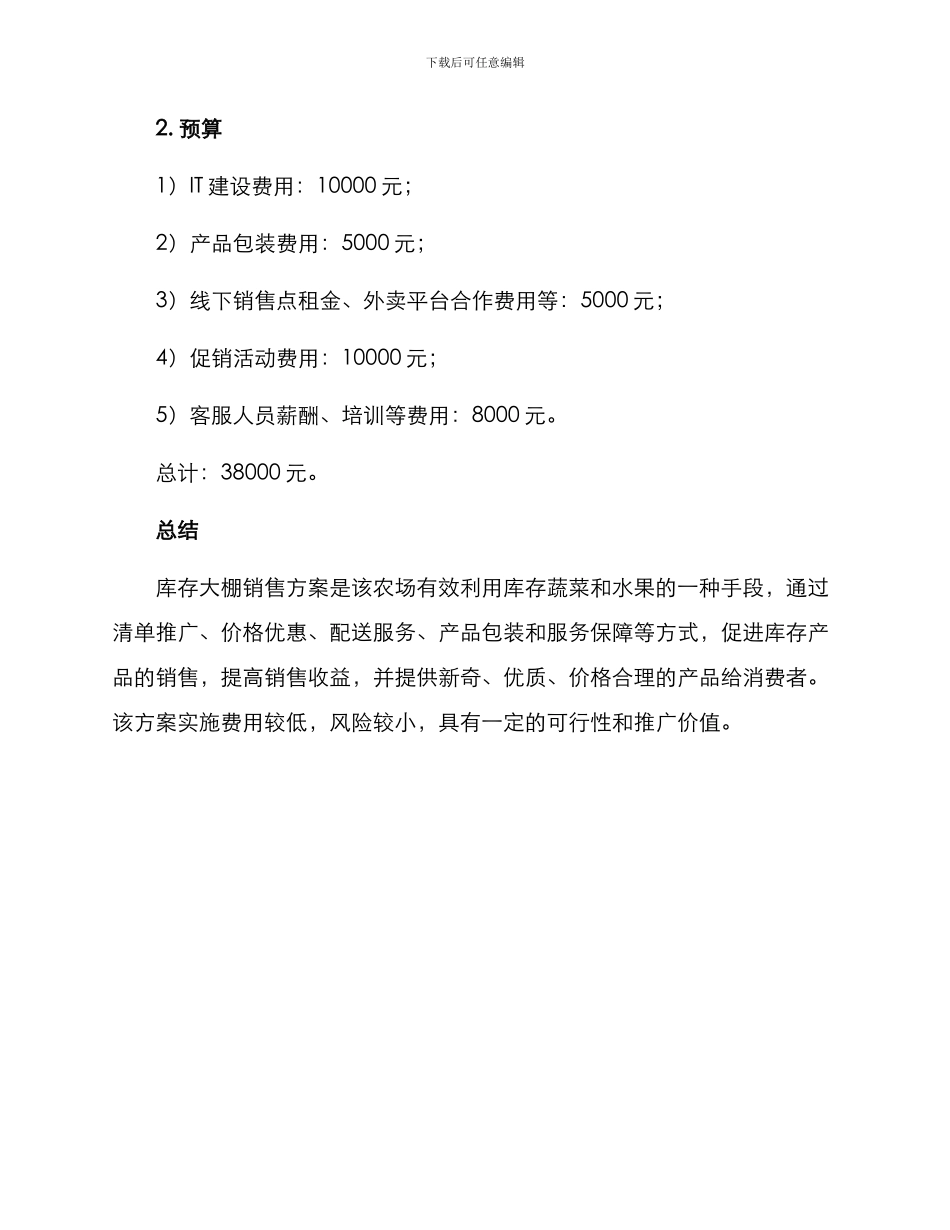 下载后可任意编辑

2. 预算

1）IT 建设费用：10000 元；

2）产品包装费用：5000 元；

3）线下销售点租金、外卖平台合作费用等：5000 元；

4）促销活动费用：10000 元；

5）客服人员薪酬、培训等费用：8000 元。

总计：38000 元。

总结

库存大棚销售方案是该农场有效利用库存蔬菜和水果的一种手段，通过清单推广、价格优惠、配送服务、产品包装和服务保障等方式，促进库存产品的销售，提高销售收益，并提供新奇、优质、价格合理的产品给消费者。该方案实施费用较低，风险较小，具有一定的可行性和推广价值。